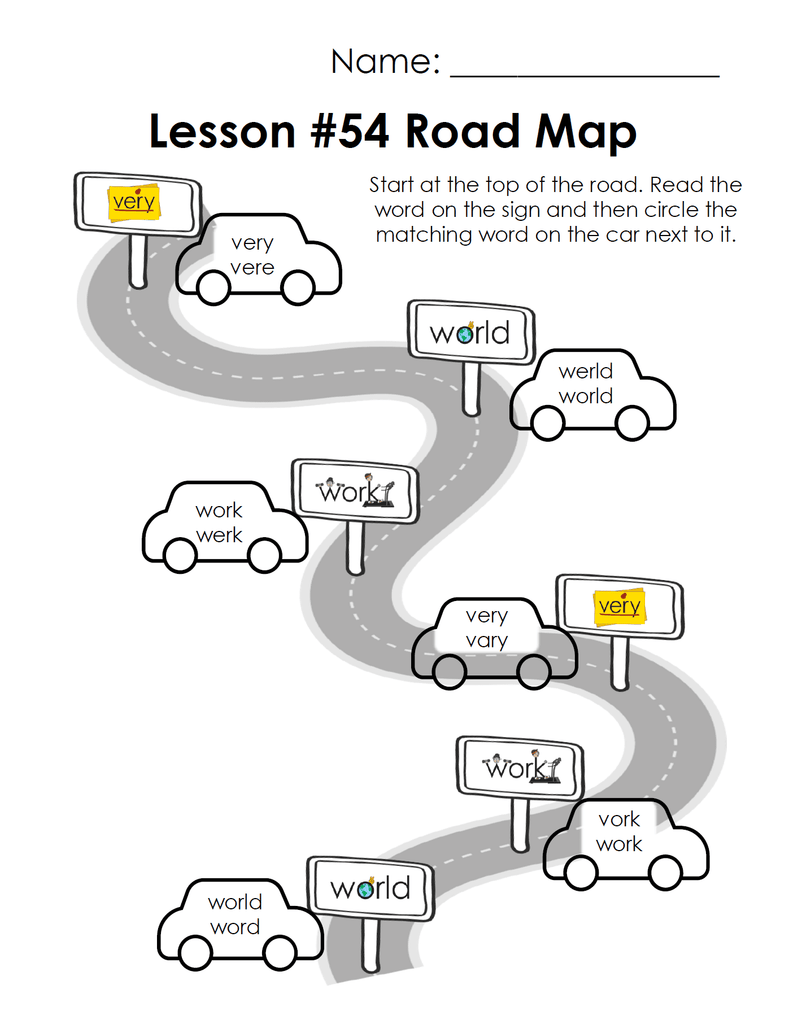 Name: _______________

Lesson #54 Road Map

Start at the top of the road. Read the word on the sign and then circle the matching word on the car next to it.

very

very
vere

world

werld
world

work

work
werk

very

very
vary

work

vork
work

world

world
word